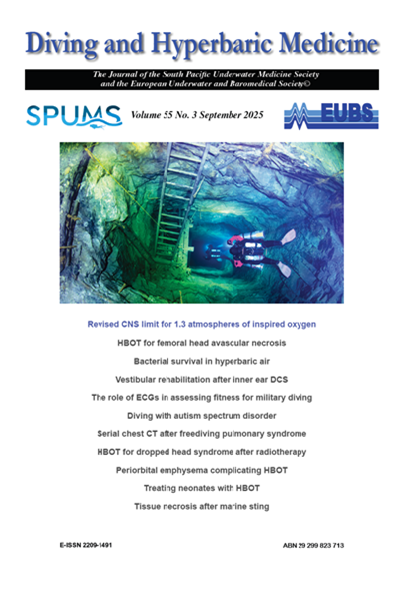 Diving and Hyperbaric Medicine

The Journal of the South Pacific Underwater Medicine Society and the European Underwater and Baromedical Society©

SPUMS

Volume 55 No. 3 September 2025

EUBS

Revised CNS limit for 1.3 atmospheres of inspired oxygen

HBOT for femoral head avascular necrosis

Bacterial survival in hyperbaric air

Vestibular rehabilitation after inner ear DCS

The role of ECGs in assessing fitness for military diving

Diving with autism spectrum disorder

Serial chest CT after freediving pulmonary syndrome

HBOT for dropped head syndrome after radiotherapy

Periorbital emphysema complicating HBOT

Treating neonates with HBOT

Tissue necrosis after marine sting

E-ISSN 2209-1491

ABN 29 299 823 713